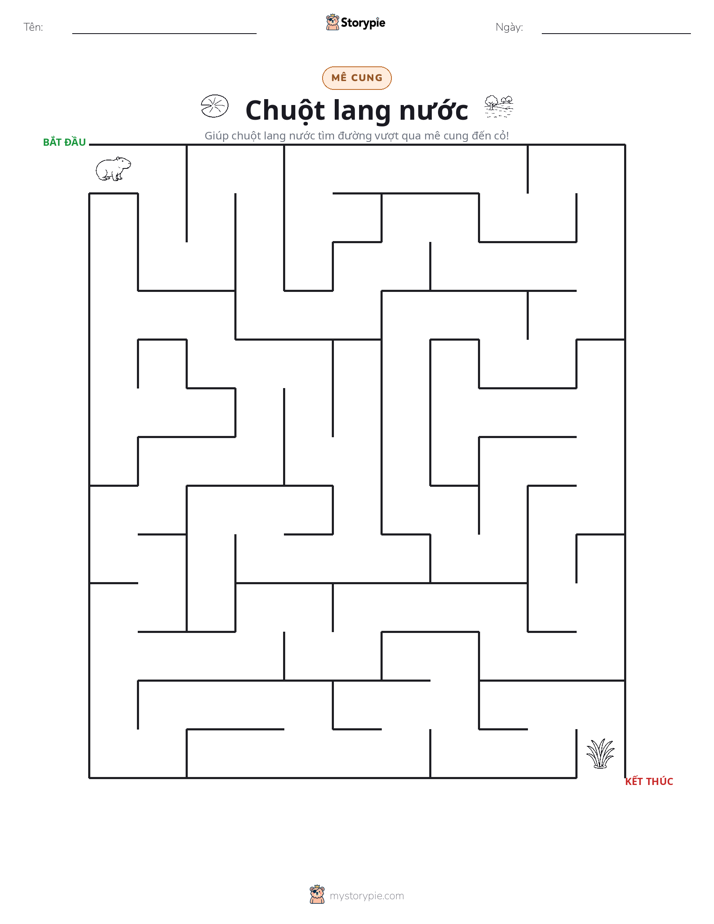 Tên:

Storypie

Ngày:

MÊ CUNG

Chuột lang nước

Giúp chuột lang nước tìm đường vượt qua mê cung đến cỏ!

BẮT ĐẦU

KẾT THÚC

mystorypie.com